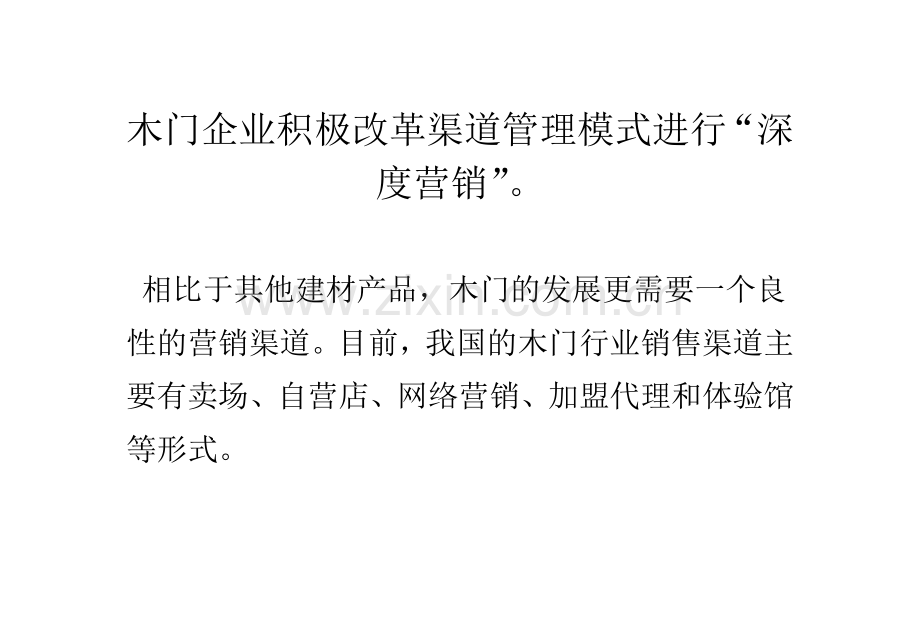 木门企业积极改革渠道管理模式进行“深度营销”。

相比于其他建材产品，木门的发展更需要一个良性的营销渠道。目前，我国的木门行业销售渠道主要有卖场、自营店、网络营销、加盟代理和体验馆等形式。

www.zixin.com.cn